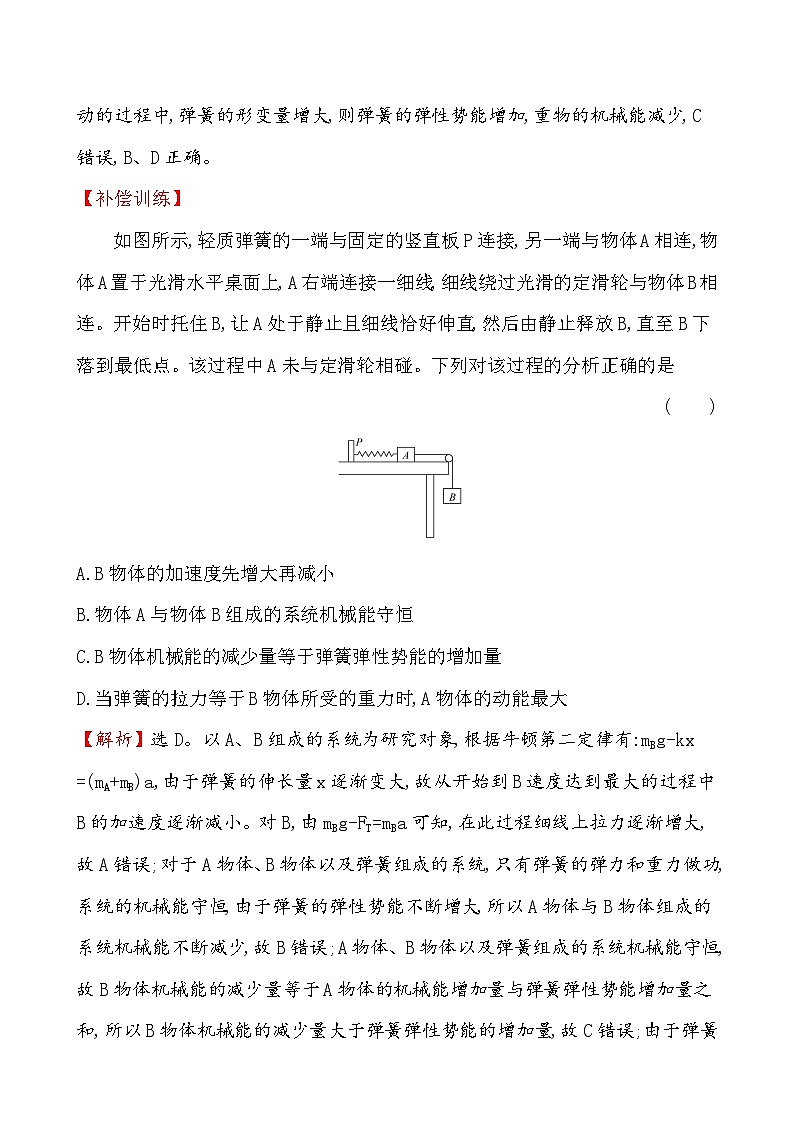 动的过程中,弹簧的形变量增大,则弹簧的弹性势能增加,重物的机械能减少,C错误,B、D正确。

【补偿训练】

如图所示,轻质弹簧的一端与固定的竖直板P连接,另一端与物体A相连,物体A置于光滑水平桌面上,A右端连接一细线,细线绕过光滑的定滑轮与物体B相连。开始时托住B,让A处于静止且细线恰好伸直,然后由静止释放B,直至B下落到最低点。该过程中A未与定滑轮相碰。下列对该过程的分析正确的是

( )

P A B

A.B物体的加速度先增大再减小

B.物体A与物体B组成的系统机械能守恒

C.B物体机械能的减少量等于弹簧弹性势能的增加量

D.当弹簧的拉力等于B物体所受的重力时,A物体的动能最大

【解析】选D。以A、B组成的系统为研究对象,根据牛顿第二定律有:$m_Bg-kx=(m_A+m_B)a$,由于弹簧的伸长量x逐渐变大,故从开始到B速度达到最大的过程中B的加速度逐渐减小。对B,由$m_Bg-F_T=m_Ba$可知,在此过程细线上拉力逐渐增大,故A错误;对于A物体、B物体以及弹簧组成的系统,只有弹簧的弹力和重力做功,系统的机械能守恒,由于弹簧的弹性势能不断增大,所以A物体与B物体组成的系统机械能不断减少,故B错误;A物体、B物体以及弹簧组成的系统机械能守恒,故B物体机械能的减少量等于A物体的机械能增加量与弹簧弹性势能增加量之和,所以B物体机械能的减少量大于弹簧弹性势能的增加量,故C错误;由于弹簧